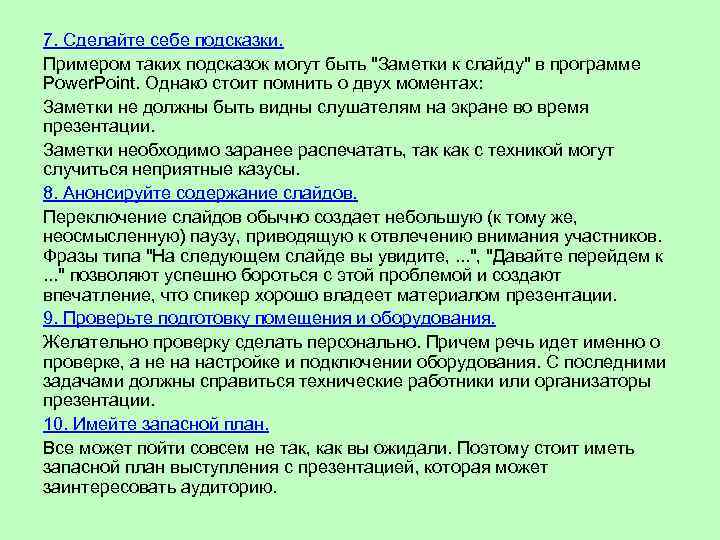 7. Сделайте себе подсказки.

Примером таких подсказок могут быть "Заметки к слайду" в программе PowerPoint. Однако стоит помнить о двух моментах:

Заметки не должны быть видны слушателям на экране во время презентации.

Заметки необходимо заранее распечатать, так как с техникой могут случиться неприятные казусы.

8. Анонсируйте содержание слайдов.

Переключение слайдов обычно создает небольшую (к тому же, неосмысленную) паузу, приводящую к отвлечению внимания участников. Фразы типа "На следующем слайде вы увидите, ...", "Давайте перейдем к ..." позволяют успешно бороться с этой проблемой и создают впечатление, что спикер хорошо владеет материалом презентации.

9. Проверьте подготовку помещения и оборудования.

Желательно проверку сделать персонально. Причем речь идет именно о проверке, а не на настройке и подключении оборудования. С последними задачами должны справиться технические работники или организаторы презентации.

10. Имейте запасной план.

Все может пойти совсем не так, как вы ожидали. Поэтому стоит иметь запасной план выступления с презентацией, которая может заинтересовать аудиторию.